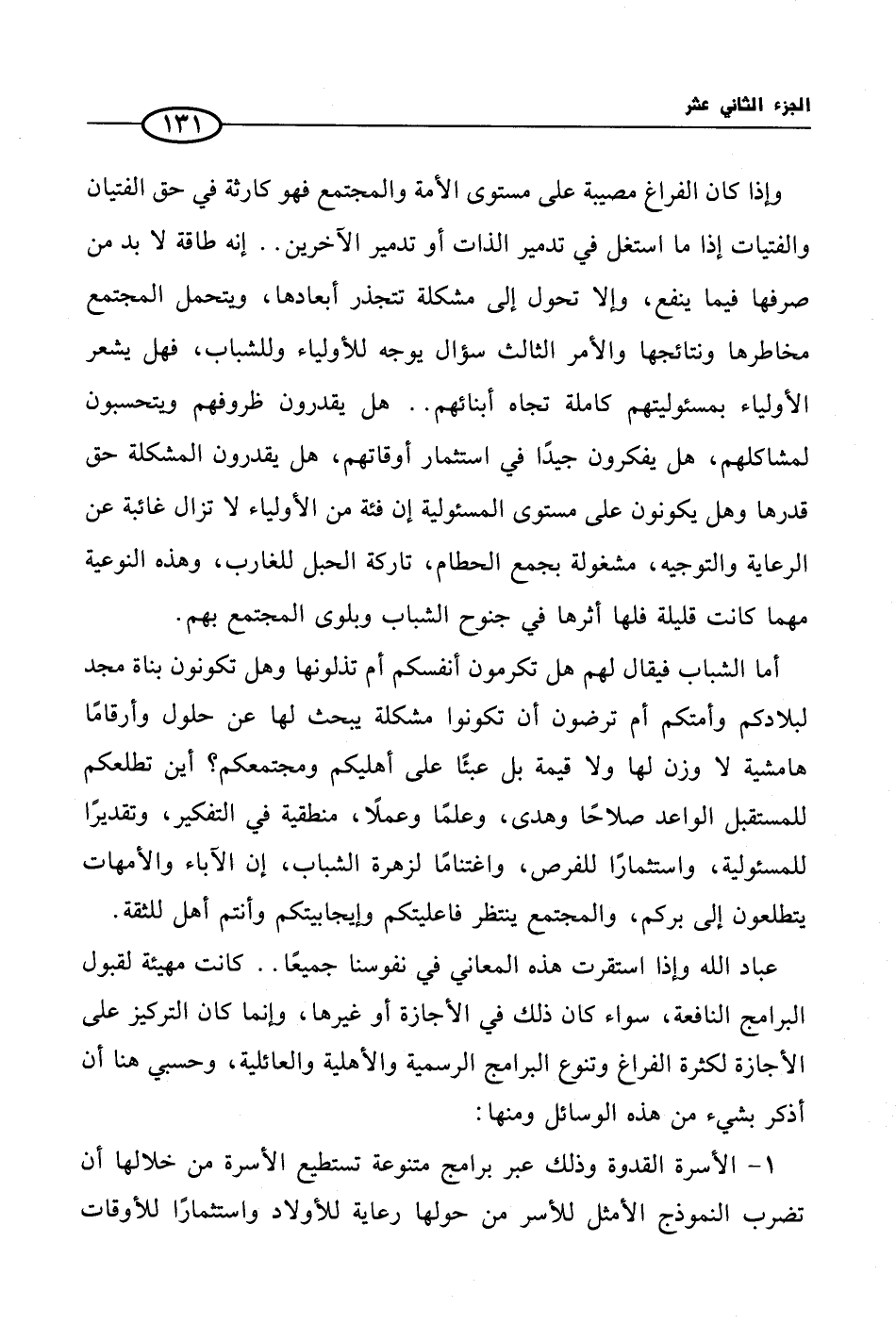 الجزء الثاني عشر ١٣١

وإذا كان الفراغ مصيبة على مستوى الأمة والمجتمع فهو كارثة في حق الفتيان والفتيات إذا ما استغل في تدمير الذات أو تدمير الآخرين.. إنه طاقة لا بد من صرفها فيما ينفع، وإلا تحول إلى مشكلة تتجذر أبعادها، ويتحمل المجتمع مخاطرها ونتائجها والأمر الثالث سؤال يوجه للأولياء وللشباب، فهل يشعر الأولياء بمسئوليتهم كاملة تجاه أبنائهم.. هل يقدرون ظروفهم ويتحسبون لمشاكلهم، هل يفكرون جيدًا في استثمار أوقاتهم، هل يقدرون المشكلة حق قدرها وهل يكونون على مستوى المسئولية إن فئة من الأولياء لا تزال غائبة عن الرعاية والتوجيه، مشغولة بجمع الحطام، تاركة الحبل للغارب، وهذه النوعية مهما كانت قليلة فلها أثرها في جنوح الشباب وبلوى المجتمع بهم.

أما الشباب فيقال لهم هل تكرمون أنفسكم أم تذلونها وهل تكونون بناة مجد لبلادكم وأمتكم أم ترضون أن تكونوا مشكلة يبحث لها عن حلول وأرقامًا هامشية لا وزن لها ولا قيمة بل عبئًا على أهليكم ومجتمعكم؟ أين تطلعكم للمستقبل الواعد صلاحًا وهدى، وعلمًا وعملًا، منطقية في التفكير، وتقديرًا للمسئولية، واستثمارًا للفرص، واغتنامًا لزهرة الشباب، إن الآباء والأمهات يتطلعون إلى بركم، والمجتمع ينتظر فاعليتكم وإيجابيتكم وأنتم أهل للثقة.

عباد الله وإذا استقرت هذه المعاني في نفوسنا جميعًا.. كانت مهيئة لقبول البرامج النافعة، سواء كان ذلك في الأجازة أو غيرها، وإنما كان التركيز على الأجازة لكثرة الفراغ وتنوع البرامج الرسمية والأهلية والعائلية، وحسبي هنا أن أذكر بشيء من هذه الوسائل ومنها:

١- الأسرة القدوة وذلك عبر برامج متنوعة تستطيع الأسرة من خلالها أن تضرب النموذج الأمثل للأسر من حولها رعاية للأولاد واستثمارًا للأوقات